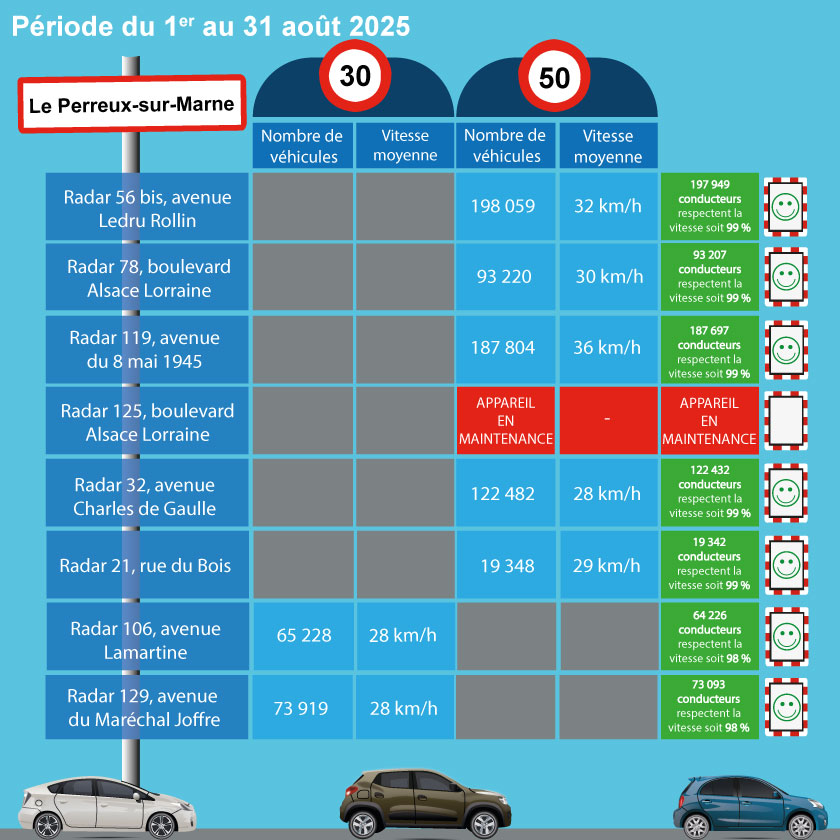 Période du 1$^{er}$ au 31 août 2025

Le Perreux-sur-Marne

| | 30 Nombre de véhicules | 30 Vitesse moyenne | 50 Nombre de véhicules | 50 Vitesse moyenne | |
|---|---|---|---|---|---|
| Radar 56 bis, avenue Ledru Rollin | | | 198 059 | 32 km/h | 197 949 conducteurs respectent la vitesse soit 99 % |
| Radar 78, boulevard Alsace Lorraine | | | 93 220 | 30 km/h | 93 207 conducteurs respectent la vitesse soit 99 % |
| Radar 119, avenue du 8 mai 1945 | | | 187 804 | 36 km/h | 187 697 conducteurs respectent la vitesse soit 99 % |
| Radar 125, boulevard Alsace Lorraine | | | APPAREIL EN MAINTENANCE | - | APPAREIL EN MAINTENANCE |
| Radar 32, avenue Charles de Gaulle | | | 122 482 | 28 km/h | 122 432 conducteurs respectent la vitesse soit 99 % |
| Radar 21, rue du Bois | | | 19 348 | 29 km/h | 19 342 conducteurs respectent la vitesse soit 99 % |
| Radar 106, avenue Lamartine | 65 228 | 28 km/h | | | 64 226 conducteurs respectent la vitesse soit 98 % |
| Radar 129, avenue du Maréchal Joffre | 73 919 | 28 km/h | | | 73 093 conducteurs respectent la vitesse soit 98 % |